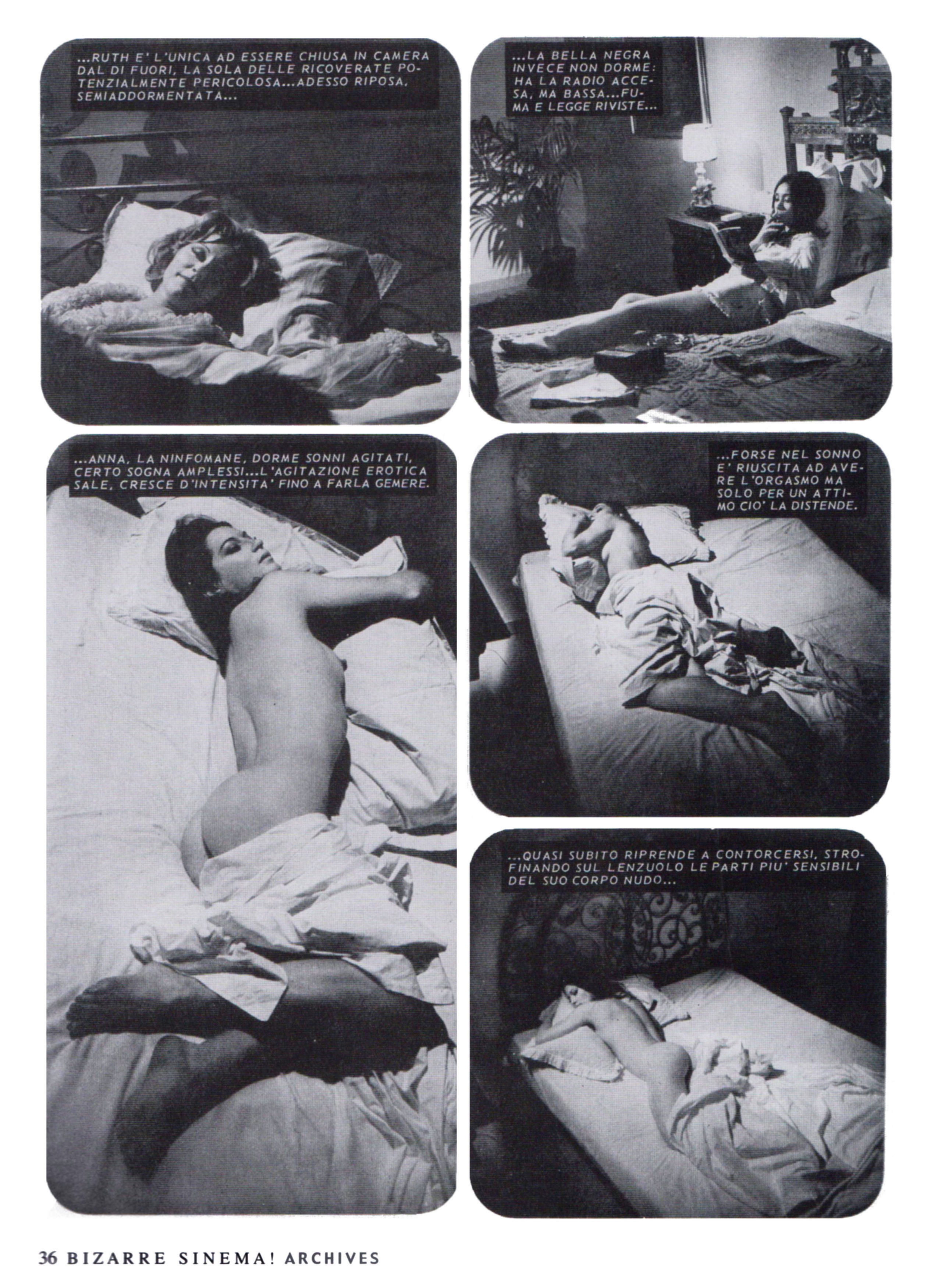 ...RUTH E' L'UNICA AD ESSERE CHIUSA IN CAMERA DAL DI FUORI, LA SOLA DELLE RICOVERATE POTENZIALMENTE PERICOLOSA...ADESSO RIPOSA, SEMIADDORMENTATA...

...LA BELLA NEGRA INVECE NON DORME: HA LA RADIO ACCESA, MA BASSA...FUMA E LEGGE RIVISTE...

...ANNA, LA NINFOMANE, DORME SONNI AGITATI, CERTO SOGNA AMPLESSI...L'AGITAZIONE EROTICA SALE, CRESCE D'INTENSITA' FINO A FARLA GEMERE.

...FORSE NEL SONNO E' RIUSCITA AD AVERE L'ORGASMO MA SOLO PER UN ATTIMO CIO' LA DISTENDE.

...QUASI SUBITO RIPRENDE A CONTORCERSI, STROFINANDO SUL LENZUOLO LE PARTI PIU' SENSIBILI DEL SUO CORPO NUDO...

36 BIZARRE SINEMA! ARCHIVES